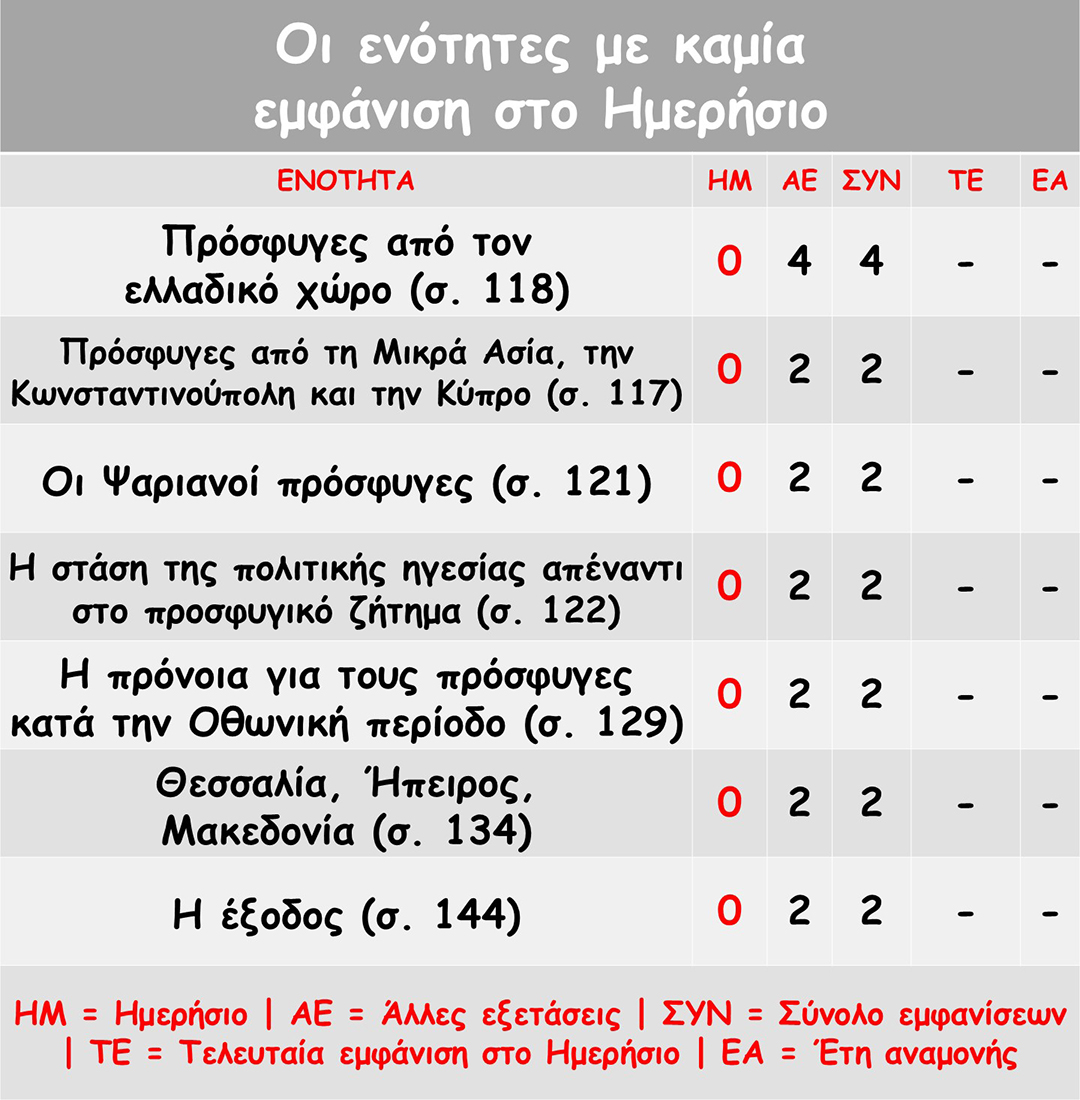 Οι ενότητες με καμία εμφάνιση στο Ημερήσιο

| ΕΝΟΤΗΤΑ | ΗΜ | ΑΕ | ΣΥΝ | ΤΕ | ΕΑ |
|---|---|---|---|---|---|
| Πρόσφυγες από τον ελλαδικό χώρο (σ. 118) | 0 | 4 | 4 | - | - |
| Πρόσφυγες από τη Μικρά Ασία, την Κωνσταντινούπολη και την Κύπρο (σ. 117) | 0 | 2 | 2 | - | - |
| Οι Ψαριανοί πρόσφυγες (σ. 121) | 0 | 2 | 2 | - | - |
| Η στάση της πολιτικής ηγεσίας απέναντι στο προσφυγικό ζήτημα (σ. 122) | 0 | 2 | 2 | - | - |
| Η πρόνοια για τους πρόσφυγες κατά την Οθωνική περίοδο (σ. 129) | 0 | 2 | 2 | - | - |
| Θεσσαλία, Ήπειρος, Μακεδονία (σ. 134) | 0 | 2 | 2 | - | - |
| Η έξοδος (σ. 144) | 0 | 2 | 2 | - | - |

ΗΜ = Ημερήσιο | ΑΕ = Άλλες εξετάσεις | ΣΥΝ = Σύνολο εμφανίσεων | ΤΕ = Τελευταία εμφάνιση στο Ημερήσιο | ΕΑ = Έτη αναμονής